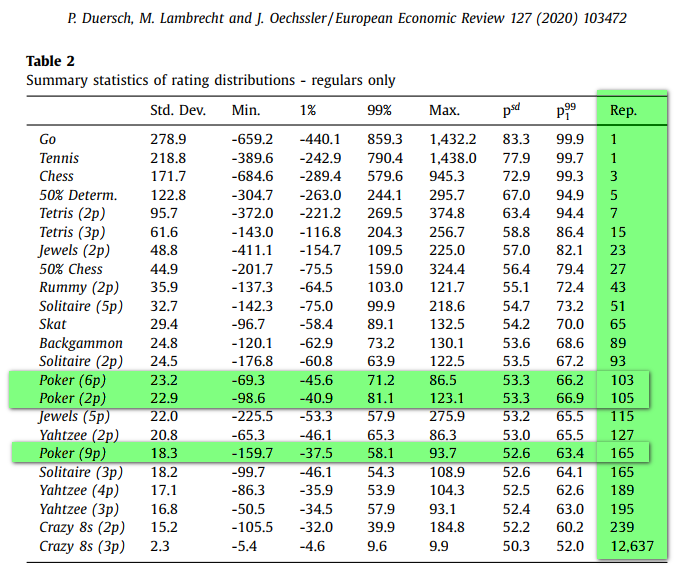 P. Duersch, M. Lambrecht and J. Oechssler/European Economic Review 127 (2020) 103472

**Table 2**
Summary statistics of rating distributions - regulars only

| | Std. Dev. | Min. | 1% | 99% | Max. | $p^{sd}$ | $p_1^{99}$ | Rep. |
|---|---|---|---|---|---|---|---|---|
| Go | 278.9 | -659.2 | -440.1 | 859.3 | 1,432.2 | 83.3 | 99.9 | 1 |
| Tennis | 218.8 | -389.6 | -242.9 | 790.4 | 1,438.0 | 77.9 | 99.7 | 1 |
| Chess | 171.7 | -684.6 | -289.4 | 579.6 | 945.3 | 72.9 | 99.3 | 3 |
| 50% Determ. | 122.8 | -304.7 | -263.0 | 244.1 | 295.7 | 67.0 | 94.9 | 5 |
| Tetris (2p) | 95.7 | -372.0 | -221.2 | 269.5 | 374.8 | 63.4 | 94.4 | 7 |
| Tetris (3p) | 61.6 | -143.0 | -116.8 | 204.3 | 256.7 | 58.8 | 86.4 | 15 |
| Jewels (2p) | 48.8 | -411.1 | -154.7 | 109.5 | 225.0 | 57.0 | 82.1 | 23 |
| 50% Chess | 44.9 | -201.7 | -75.5 | 159.0 | 324.4 | 56.4 | 79.4 | 27 |
| Rummy (2p) | 35.9 | -137.3 | -64.5 | 103.0 | 121.7 | 55.1 | 72.4 | 43 |
| Solitaire (5p) | 32.7 | -142.3 | -75.0 | 99.9 | 218.6 | 54.7 | 73.2 | 51 |
| Skat | 29.4 | -96.7 | -58.4 | 89.1 | 132.5 | 54.2 | 70.0 | 65 |
| Backgammon | 24.8 | -120.1 | -62.9 | 73.2 | 130.1 | 53.6 | 68.6 | 89 |
| Solitaire (2p) | 24.5 | -176.8 | -60.8 | 63.9 | 122.5 | 53.5 | 67.2 | 93 |
| Poker (6p) | 23.2 | -69.3 | -45.6 | 71.2 | 86.5 | 53.3 | 66.2 | 103 |
| Poker (2p) | 22.9 | -98.6 | -40.9 | 81.1 | 123.1 | 53.3 | 66.9 | 105 |
| Jewels (5p) | 22.0 | -225.5 | -53.3 | 57.9 | 275.9 | 53.2 | 65.5 | 115 |
| Yahtzee (2p) | 20.8 | -65.3 | -46.1 | 65.3 | 86.3 | 53.0 | 65.5 | 127 |
| Poker (9p) | 18.3 | -159.7 | -37.5 | 58.1 | 93.7 | 52.6 | 63.4 | 165 |
| Solitaire (3p) | 18.2 | -99.7 | -46.1 | 54.3 | 108.9 | 52.6 | 64.1 | 165 |
| Yahtzee (4p) | 17.1 | -86.3 | -35.9 | 53.9 | 104.3 | 52.5 | 62.6 | 189 |
| Yahtzee (3p) | 16.8 | -50.5 | -34.5 | 57.9 | 93.1 | 52.4 | 63.0 | 195 |
| Crazy 8s (2p) | 15.2 | -105.5 | -32.0 | 39.9 | 184.8 | 52.2 | 60.2 | 239 |
| Crazy 8s (3p) | 2.3 | -5.4 | -4.6 | 9.6 | 9.9 | 50.3 | 52.0 | 12,637 |